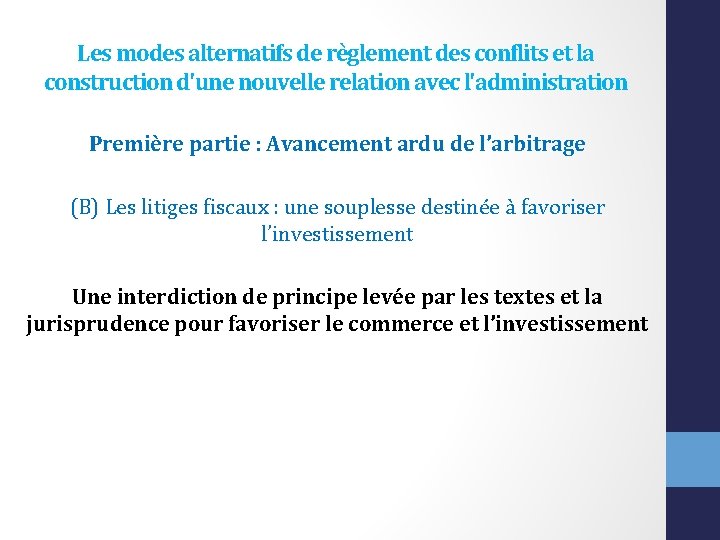 Les modes alternatifs de règlement des conflits et la construction d'une nouvelle relation avec l'administration

Première partie : Avancement ardu de l’arbitrage

(B) Les litiges fiscaux : une souplesse destinée à favoriser l’investissement

Une interdiction de principe levée par les textes et la jurisprudence pour favoriser le commerce et l’investissement